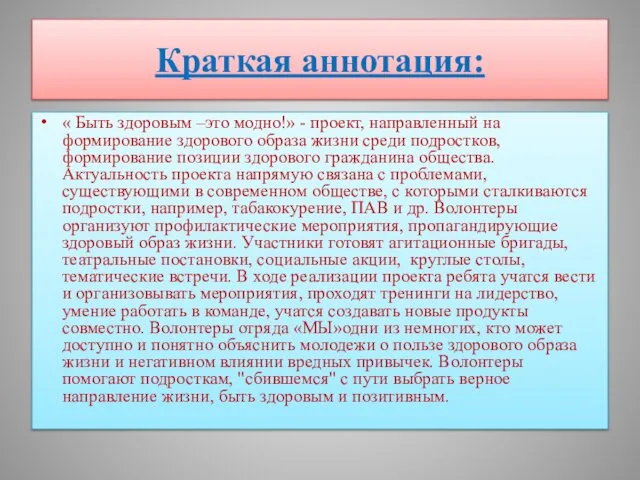 Краткая аннотация:

• « Быть здоровым –это модно!» - проект, направленный на формирование здорового образа жизни среди подростков, формирование позиции здорового гражданина общества. Актуальность проекта напрямую связана с проблемами, существующими в современном обществе, с которыми сталкиваются подростки, например, табакокурение, ПАВ и др. Волонтеры организуют профилактические мероприятия, пропагандирующие здоровый образ жизни. Участники готовят агитационные бригады, театральные постановки, социальные акции, круглые столы, тематические встречи. В ходе реализации проекта ребята учатся вести и организовывать мероприятия, проходят тренинги на лидерство, умение работать в команде, учатся создавать новые продукты совместно. Волонтеры отряда «МЫ»одни из немногих, кто может доступно и понятно объяснить молодежи о пользе здорового образа жизни и негативном влиянии вредных привычек. Волонтеры помогают подросткам, "сбившемся" с пути выбрать верное направление жизни, быть здоровым и позитивным.